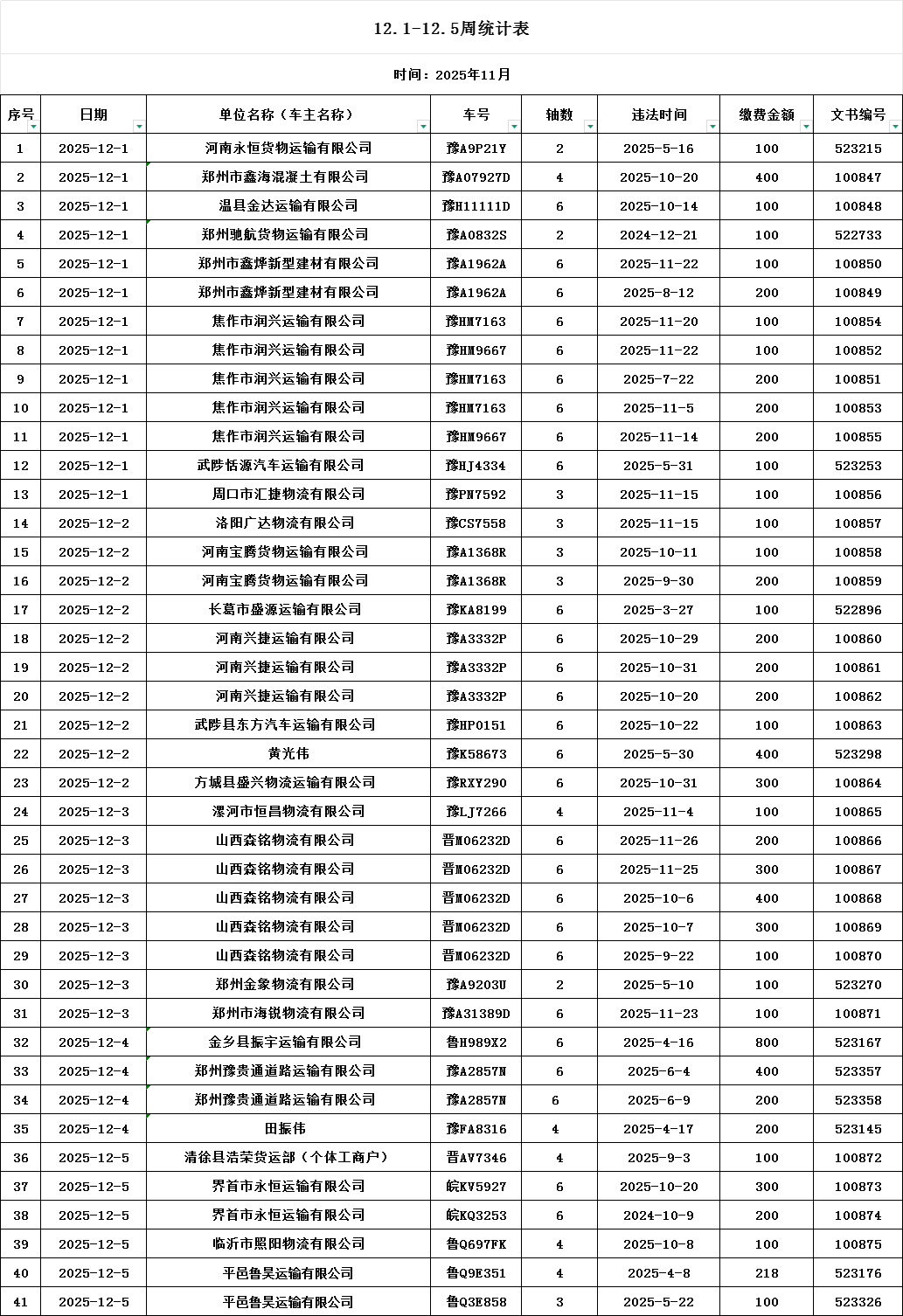 12.1-12.5周统计表

时间：2025年11月

| 序号 | 日期 | 单位名称（车主名称） | 车号 | 轴数 | 违法时间 | 缴费金额 | 文书编号 |
|---|---|---|---|---|---|---|---|
| 1 | 2025-12-1 | 河南永恒货物运输有限公司 | 豫A9P21Y | 2 | 2025-5-16 | 100 | 523215 |
| 2 | 2025-12-1 | 郑州市鑫海混凝土有限公司 | 豫A07927D | 4 | 2025-10-20 | 400 | 100847 |
| 3 | 2025-12-1 | 温县金达运输有限公司 | 豫H11111D | 6 | 2025-10-14 | 100 | 100848 |
| 4 | 2025-12-1 | 郑州驰航货物运输有限公司 | 豫A0832S | 2 | 2024-12-21 | 100 | 522733 |
| 5 | 2025-12-1 | 郑州市鑫烨新型建材有限公司 | 豫A1962A | 6 | 2025-11-22 | 100 | 100850 |
| 6 | 2025-12-1 | 郑州市鑫烨新型建材有限公司 | 豫A1962A | 6 | 2025-8-12 | 200 | 100849 |
| 7 | 2025-12-1 | 焦作市润兴运输有限公司 | 豫HM7163 | 6 | 2025-11-20 | 100 | 100854 |
| 8 | 2025-12-1 | 焦作市润兴运输有限公司 | 豫HM9667 | 6 | 2025-11-22 | 100 | 100852 |
| 9 | 2025-12-1 | 焦作市润兴运输有限公司 | 豫HM7163 | 6 | 2025-7-22 | 200 | 100851 |
| 10 | 2025-12-1 | 焦作市润兴运输有限公司 | 豫HM7163 | 6 | 2025-11-5 | 200 | 100853 |
| 11 | 2025-12-1 | 焦作市润兴运输有限公司 | 豫HM9667 | 6 | 2025-11-14 | 200 | 100855 |
| 12 | 2025-12-1 | 武陟恬源汽车运输有限公司 | 豫HJ4334 | 6 | 2025-5-31 | 100 | 523253 |
| 13 | 2025-12-1 | 周口市汇捷物流有限公司 | 豫PN7592 | 3 | 2025-11-15 | 100 | 100856 |
| 14 | 2025-12-2 | 洛阳广达物流有限公司 | 豫CS7558 | 3 | 2025-11-15 | 100 | 100857 |
| 15 | 2025-12-2 | 河南宝腾货物运输有限公司 | 豫A1368R | 3 | 2025-10-11 | 100 | 100858 |
| 16 | 2025-12-2 | 河南宝腾货物运输有限公司 | 豫A1368R | 3 | 2025-9-30 | 200 | 100859 |
| 17 | 2025-12-2 | 长葛市盛源运输有限公司 | 豫KA8199 | 6 | 2025-3-27 | 100 | 522896 |
| 18 | 2025-12-2 | 河南兴捷运输有限公司 | 豫A3332P | 6 | 2025-10-29 | 200 | 100860 |
| 19 | 2025-12-2 | 河南兴捷运输有限公司 | 豫A3332P | 6 | 2025-10-31 | 200 | 100861 |
| 20 | 2025-12-2 | 河南兴捷运输有限公司 | 豫A3332P | 6 | 2025-10-20 | 200 | 100862 |
| 21 | 2025-12-2 | 武陟县东方汽车运输有限公司 | 豫HP0151 | 6 | 2025-10-22 | 100 | 100863 |
| 22 | 2025-12-2 | 黄光伟 | 豫K58673 | 6 | 2025-5-30 | 400 | 523298 |
| 23 | 2025-12-2 | 方城县盛兴物流运输有限公司 | 豫RXY290 | 6 | 2025-10-31 | 300 | 100864 |
| 24 | 2025-12-3 | 漯河市恒昌物流有限公司 | 豫LJ7266 | 4 | 2025-11-4 | 100 | 100865 |
| 25 | 2025-12-3 | 山西森铭物流有限公司 | 晋M06232D | 6 | 2025-11-26 | 200 | 100866 |
| 26 | 2025-12-3 | 山西森铭物流有限公司 | 晋M06232D | 6 | 2025-11-25 | 300 | 100867 |
| 27 | 2025-12-3 | 山西森铭物流有限公司 | 晋M06232D | 6 | 2025-10-6 | 400 | 100868 |
| 28 | 2025-12-3 | 山西森铭物流有限公司 | 晋M06232D | 6 | 2025-10-7 | 300 | 100869 |
| 29 | 2025-12-3 | 山西森铭物流有限公司 | 晋M06232D | 6 | 2025-9-22 | 100 | 100870 |
| 30 | 2025-12-3 | 郑州金象物流有限公司 | 豫A9203U | 2 | 2025-5-10 | 100 | 523270 |
| 31 | 2025-12-3 | 郑州市海锐物流有限公司 | 豫A31389D | 6 | 2025-11-23 | 100 | 100871 |
| 32 | 2025-12-4 | 金乡县振宇运输有限公司 | 鲁H989X2 | 6 | 2025-4-16 | 800 | 523167 |
| 33 | 2025-12-4 | 郑州豫贵通道路运输有限公司 | 豫A2857N | 6 | 2025-6-4 | 400 | 523357 |
| 34 | 2025-12-4 | 郑州豫贵通道路运输有限公司 | 豫A2857N | 6 | 2025-6-9 | 200 | 523358 |
| 35 | 2025-12-4 | 田振伟 | 豫FA8316 | 4 | 2025-4-17 | 200 | 523145 |
| 36 | 2025-12-5 | 清徐县浩荣货运部（个体工商户） | 晋AV7346 | 4 | 2025-9-3 | 100 | 100872 |
| 37 | 2025-12-5 | 界首市永恒运输有限公司 | 皖KV5927 | 6 | 2025-10-20 | 300 | 100873 |
| 38 | 2025-12-5 | 界首市永恒运输有限公司 | 皖KQ3253 | 6 | 2024-10-9 | 200 | 100874 |
| 39 | 2025-12-5 | 临沂市照阳物流有限公司 | 鲁Q697FK | 4 | 2025-10-8 | 100 | 100875 |
| 40 | 2025-12-5 | 平邑鲁昊运输有限公司 | 鲁Q9E351 | 4 | 2025-4-8 | 218 | 523176 |
| 41 | 2025-12-5 | 平邑鲁昊运输有限公司 | 鲁Q3E858 | 3 | 2025-5-22 | 100 | 523326 |